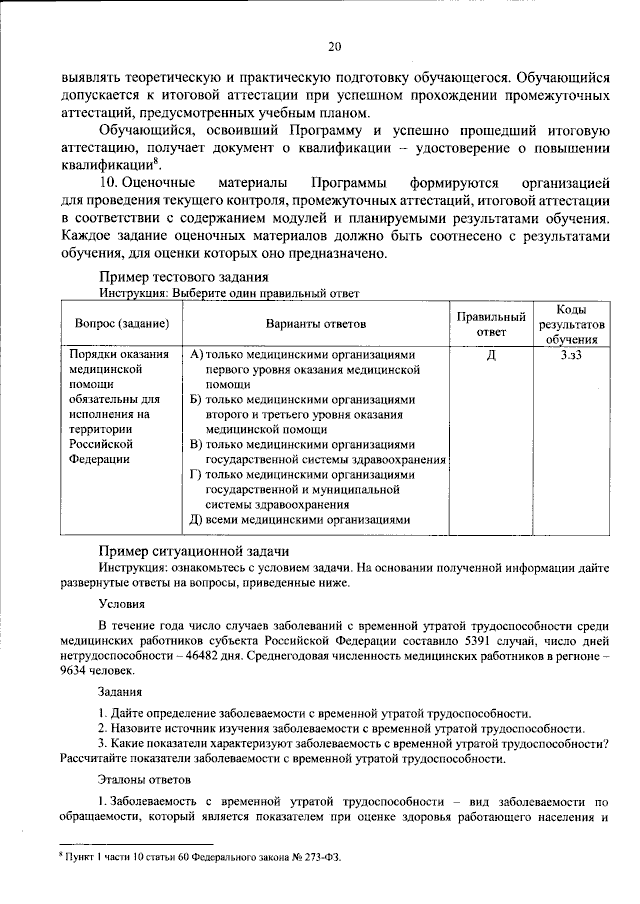 20

выявлять теоретическую и практическую подготовку обучающегося. Обучающийся допускается к итоговой аттестации при успешном прохождении промежуточных аттестаций, предусмотренных учебным планом.

Обучающийся, освоивший Программу и успешно прошедший итоговую аттестацию, получает документ о квалификации – удостоверение о повышении квалификации$^{8}$.

10. Оценочные материалы Программы формируются организацией для проведения текущего контроля, промежуточных аттестаций, итоговой аттестации в соответствии с содержанием модулей и планируемыми результатами обучения. Каждое задание оценочных материалов должно быть соотнесено с результатами обучения, для оценки которых оно предназначено.

Пример тестового задания

Инструкция: Выберите один правильный ответ

| Вопрос (задание) | Варианты ответов | Правильный ответ | Коды результатов обучения |
|---|---|---|---|
| Порядки оказания медицинской помощи обязательны для исполнения на территории Российской Федерации | А) только медицинскими организациями первого уровня оказания медицинской помощи Б) только медицинскими организациями второго и третьего уровня оказания медицинской помощи В) только медицинскими организациями государственной системы здравоохранения Г) только медицинскими организациями государственной и муниципальной системы здравоохранения Д) всеми медицинскими организациями | Д | 3.з3 |

Пример ситуационной задачи

Инструкция: ознакомьтесь с условием задачи. На основании полученной информации дайте развернутые ответы на вопросы, приведенные ниже.

Условия

В течение года число случаев заболеваний с временной утратой трудоспособности среди медицинских работников субъекта Российской Федерации составило 5391 случай, число дней нетрудоспособности – 46482 дня. Среднегодовая численность медицинских работников в регионе – 9634 человек.

Задания

1. Дайте определение заболеваемости с временной утратой трудоспособности.

2. Назовите источник изучения заболеваемости с временной утратой трудоспособности.

3. Какие показатели характеризуют заболеваемость с временной утратой трудоспособности? Рассчитайте показатели заболеваемости с временной утратой трудоспособности.

Эталоны ответов

1. Заболеваемость с временной утратой трудоспособности – вид заболеваемости по обращаемости, который является показателем при оценке здоровья работающего населения и

$^{8}$ Пункт 1 части 10 статьи 60 Федерального закона № 273-ФЗ.